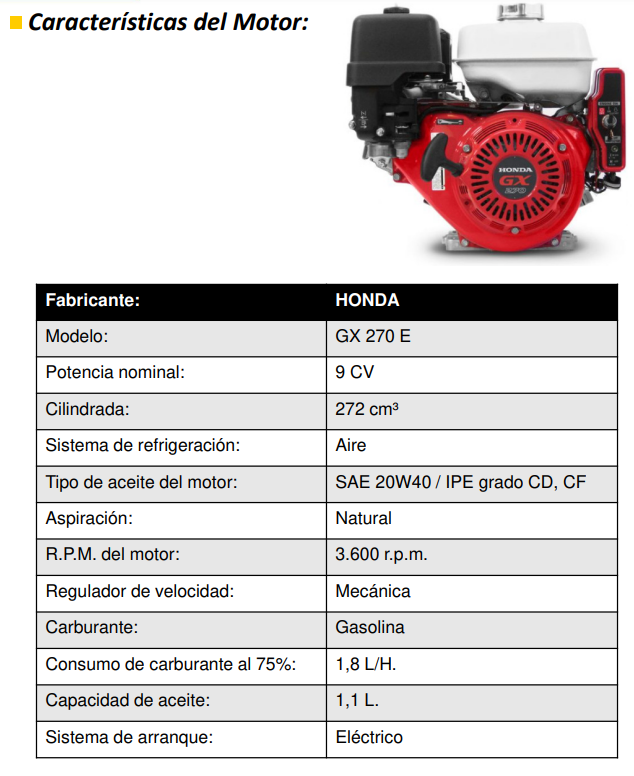 Características del Motor:

HONDA
GX
270

| Fabricante: | HONDA |
|---|---|
| Modelo: | GX 270 E |
| Potencia nominal: | 9 CV |
| Cilindrada: | 272 cm³ |
| Sistema de refrigeración: | Aire |
| Tipo de aceite del motor: | SAE 20W40 / IPE grado CD, CF |
| Aspiración: | Natural |
| R.P.M. del motor: | 3.600 r.p.m. |
| Regulador de velocidad: | Mecánica |
| Carburante: | Gasolina |
| Consumo de carburante al 75%: | 1,8 L/H. |
| Capacidad de aceite: | 1,1 L. |
| Sistema de arranque: | Eléctrico |